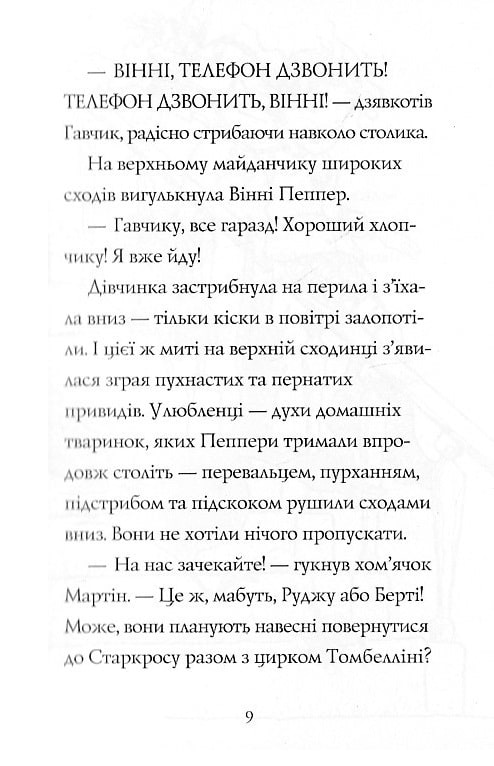 — ВІННІ, ТЕЛЕФОН ДЗВОНИТЬ! ТЕЛЕФОН ДЗВОНИТЬ, ВІННІ! — дзявкотів Гавчик, радісно стрибаючи навколо столика.

На верхньому майданчику широких сходів вигулькнула Вінні Пеппер.

— Гавчику, все гаразд! Хороший хлопчику! Я вже йду!

Дівчинка застрибнула на перила і з'їхала вниз — тільки кіски в повітрі залопотіли. І цієї ж миті на верхній сходинці з'явилася зграя пухнастих та пернатих привидів. Улюбленці — духи домашніх тваринок, яких Пеппери тримали впродовж століть — перевальцем, пурханням, підстрибом та підскоком рушили сходами вниз. Вони не хотіли нічого пропускати.

— На нас зачекайте! — гукнув хом'ячок Мартін. — Це ж, мабуть, Руджу або Берті! Може, вони планують навесні повернутися до Старкросу разом з цирком Томбелліні?

9